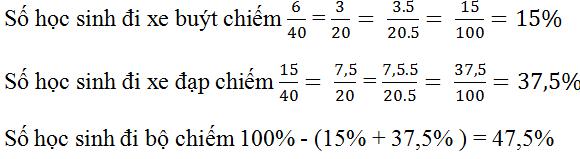 Số học sinh đi xe buýt chiếm $\frac{6}{40} = \frac{3}{20} = \frac{3.5}{20.5} = \frac{15}{100} = 15\%$

Số học sinh đi xe đạp chiếm $\frac{15}{40} = \frac{7,5}{20} = \frac{7,5.5}{20.5} = \frac{37,5}{100} = 37,5\%$

Số học sinh đi bộ chiếm 100% - (15% + 37,5% ) = 47,5%